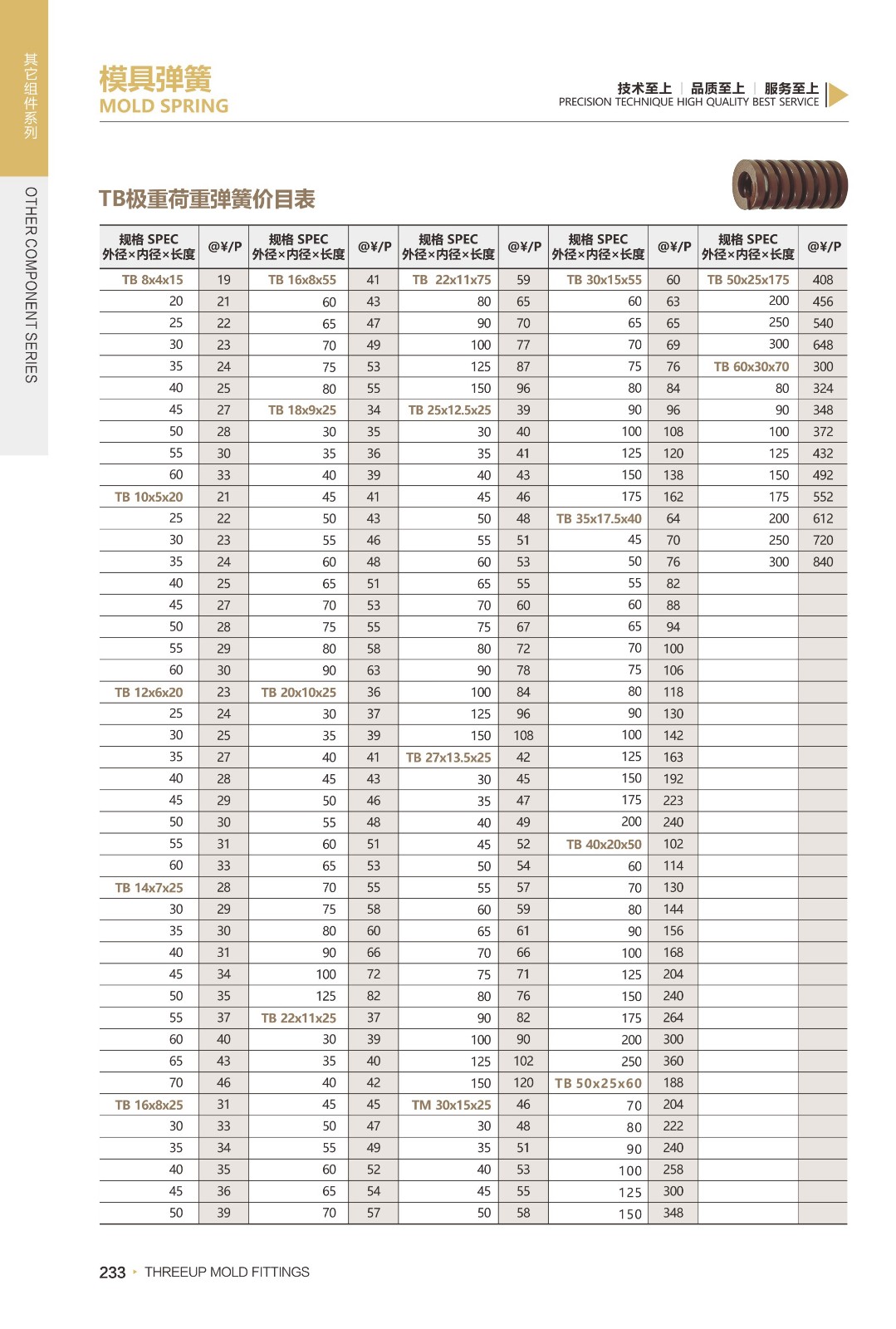 其它组件系列

OTHER COMPONENT SERIES

模具弹簧
MOLD SPRING

技术至上 | 品质至上 | 服务至上
PRECISION TECHNIQUE HIGH QUALITY BEST SERVICE

TB极重荷重弹簧价目表

| 规格 SPEC 外径×内径×长度 | @¥/P | 规格 SPEC 外径×内径×长度 | @¥/P | 规格 SPEC 外径×内径×长度 | @¥/P | 规格 SPEC 外径×内径×长度 | @¥/P | 规格 SPEC 外径×内径×长度 | @¥/P |
|---|---|---|---|---|---|---|---|---|---|
| TB 8x4x15 | 19 | TB 16x8x55 | 41 | TB 22x11x75 | 59 | TB 30x15x55 | 60 | TB 50x25x175 | 408 |
| 20 | 21 | 60 | 43 | 80 | 65 | 60 | 63 | 200 | 456 |
| 25 | 22 | 65 | 47 | 90 | 70 | 65 | 65 | 250 | 540 |
| 30 | 23 | 70 | 49 | 100 | 77 | 70 | 69 | 300 | 648 |
| 35 | 24 | 75 | 53 | 125 | 87 | 75 | 76 | TB 60x30x70 | 300 |
| 40 | 25 | 80 | 55 | 150 | 96 | 80 | 84 | 80 | 324 |
| 45 | 27 | TB 18x9x25 | 34 | TB 25x12.5x25 | 39 | 90 | 96 | 90 | 348 |
| 50 | 28 | 30 | 35 | 30 | 40 | 100 | 108 | 100 | 372 |
| 55 | 30 | 35 | 36 | 35 | 41 | 125 | 120 | 125 | 432 |
| 60 | 33 | 40 | 39 | 40 | 43 | 150 | 138 | 150 | 492 |
| TB 10x5x20 | 21 | 45 | 41 | 45 | 46 | 175 | 162 | 175 | 552 |
| 25 | 22 | 50 | 43 | 50 | 48 | TB 35x17.5x40 | 64 | 200 | 612 |
| 30 | 23 | 55 | 46 | 55 | 51 | 45 | 70 | 250 | 720 |
| 35 | 24 | 60 | 48 | 60 | 53 | 50 | 76 | 300 | 840 |
| 40 | 25 | 65 | 51 | 65 | 55 | 55 | 82 | | |
| 45 | 27 | 70 | 53 | 70 | 60 | 60 | 88 | | |
| 50 | 28 | 75 | 55 | 75 | 67 | 65 | 94 | | |
| 55 | 29 | 80 | 58 | 80 | 72 | 70 | 100 | | |
| 60 | 30 | 90 | 63 | 90 | 78 | 75 | 106 | | |
| TB 12x6x20 | 23 | TB 20x10x25 | 36 | 100 | 84 | 80 | 118 | | |
| 25 | 24 | 30 | 37 | 125 | 96 | 90 | 130 | | |
| 30 | 25 | 35 | 39 | 150 | 108 | 100 | 142 | | |
| 35 | 27 | 40 | 41 | TB 27x13.5x25 | 42 | 125 | 163 | | |
| 40 | 28 | 45 | 43 | 30 | 45 | 150 | 192 | | |
| 45 | 29 | 50 | 46 | 35 | 47 | 175 | 223 | | |
| 50 | 30 | 55 | 48 | 40 | 49 | 200 | 240 | | |
| 55 | 31 | 60 | 51 | 45 | 52 | TB 40x20x50 | 102 | | |
| 60 | 33 | 65 | 53 | 50 | 54 | 60 | 114 | | |
| TB 14x7x25 | 28 | 70 | 55 | 55 | 57 | 70 | 130 | | |
| 30 | 29 | 75 | 58 | 60 | 59 | 80 | 144 | | |
| 35 | 30 | 80 | 60 | 65 | 61 | 90 | 156 | | |
| 40 | 31 | 90 | 66 | 70 | 66 | 100 | 168 | | |
| 45 | 34 | 100 | 72 | 75 | 71 | 125 | 204 | | |
| 50 | 35 | 125 | 82 | 80 | 76 | 150 | 240 | | |
| 55 | 37 | TB 22x11x25 | 37 | 90 | 82 | 175 | 264 | | |
| 60 | 40 | 30 | 39 | 100 | 90 | 200 | 300 | | |
| 65 | 43 | 35 | 40 | 125 | 102 | 250 | 360 | | |
| 70 | 46 | 40 | 42 | 150 | 120 | TB 50x25x60 | 188 | | |
| TB 16x8x25 | 31 | 45 | 45 | TM 30x15x25 | 46 | 70 | 204 | | |
| 30 | 33 | 50 | 47 | 30 | 48 | 80 | 222 | | |
| 35 | 34 | 55 | 49 | 35 | 51 | 90 | 240 | | |
| 40 | 35 | 60 | 52 | 40 | 53 | 100 | 258 | | |
| 45 | 36 | 65 | 54 | 45 | 55 | 125 | 300 | | |
| 50 | 39 | 70 | 57 | 50 | 58 | 150 | 348 | | |

233 ‣ THREEUP MOLD FITTINGS